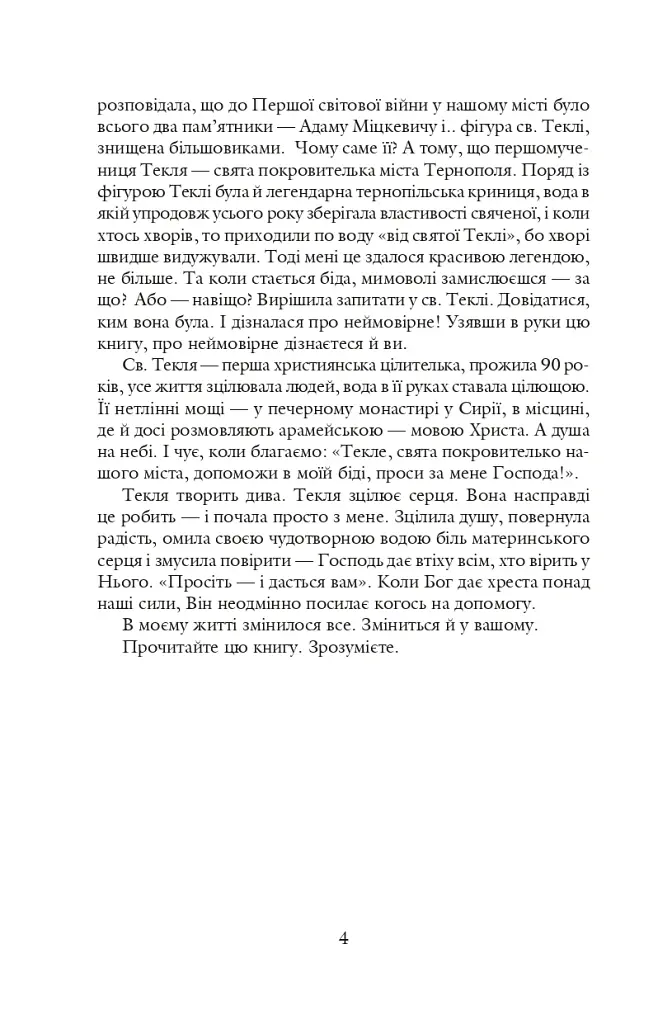 розповідала, що до Першої світової війни у нашому місті було всього два пам'ятники — Адаму Міцкевичу і.. фігура св. Теклі, знищена більшовиками. Чому саме її? А тому, що першомучениця Текля — свята покровителька міста Тернополя. Поряд із фігурою Теклі була й легендарна тернопільська криниця, вода в якій упродовж усього року зберігала властивості свяченої, і коли хтось хворів, то приходили по воду «від святої Теклі», бо хворі швидше видужували. Тоді мені це здалося красивою легендою, не більше. Та коли стається біда, мимоволі замислюєшся — за що? Або — навіщо? Вирішила запитати у св. Теклі. Довідатися, ким вона була. І дізналася про неймовірне! Узявши в руки цю книгу, про неймовірне дізнаєтеся й ви.

Св. Текля — перша християнська цілителька, прожила 90 років, усе життя зцілювала людей, вода в її руках ставала цілющою. Її нетлінні мощі — у печерному монастирі у Сирії, в місцині, де й досі розмовляють арамейською — мовою Христа. А душа на небі. І чує, коли благаємо: «Текле, свята покровителько нашого міста, допоможи в моїй біді, проси за мене Господа!».

Текля творить дива. Текля зцілює серця. Вона насправді це робить — і почала просто з мене. Зцілила душу, повернула радість, омила своєю чудотворною водою біль материнського серця і змусила повірити — Господь дає втіху всім, хто вірить у Нього. «Просіть — і дасться вам». Коли Бог дає хреста понад наші сили, Він неодмінно посилає когось на допомогу.

В моєму житті змінилося все. Зміниться й у вашому.

Прочитайте цю книгу. Зрозумієте.

4